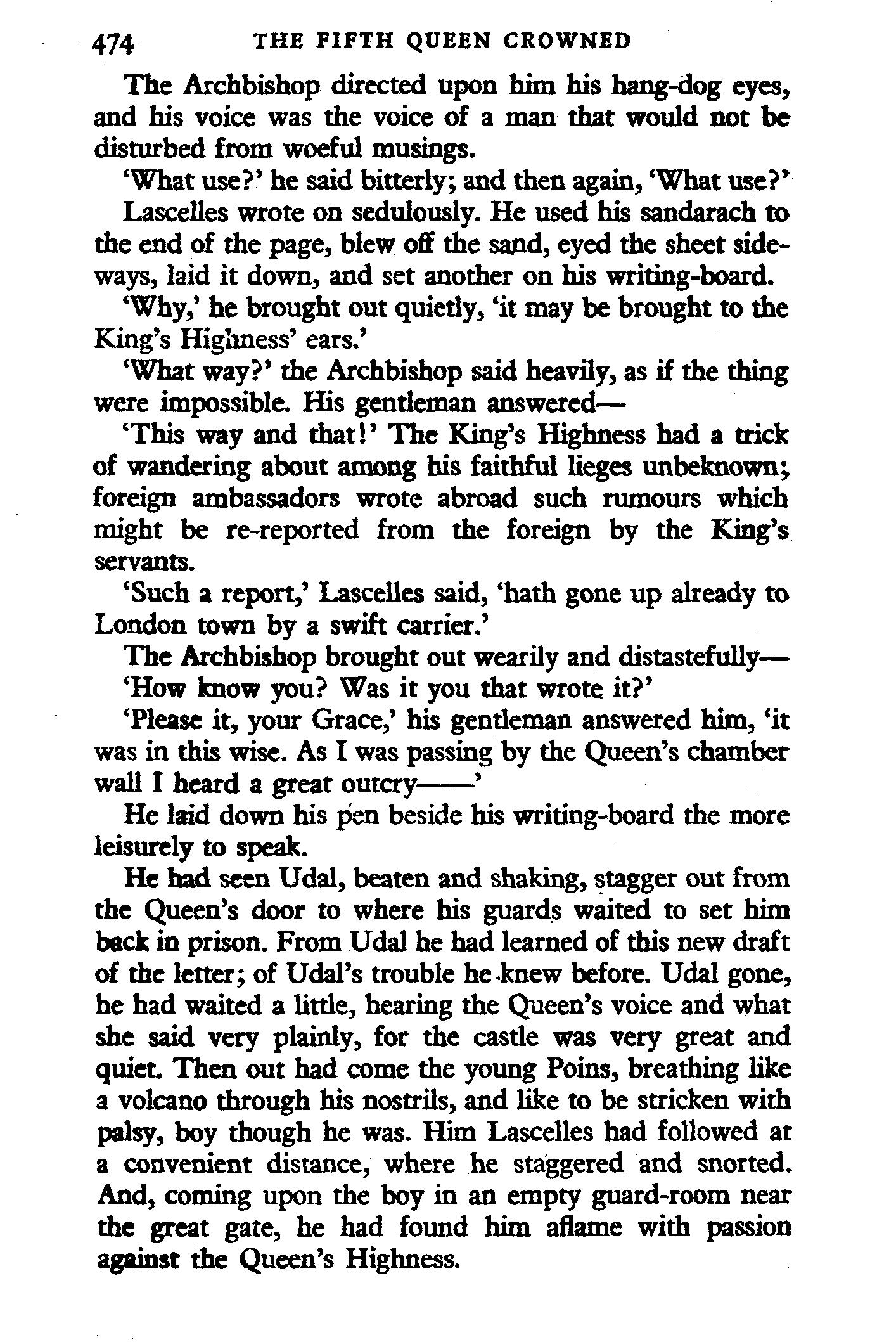 474 THE FIFTH QUEEN CROWNED

The Archbishop directed upon him his hang-dog eyes, and his voice was the voice of a man that would not be disturbed from woeful musings.

'What use?' he said bitterly; and then again, 'What use?'

Lascelles wrote on sedulously. He used his sandarach to the end of the page, blew off the sand, eyed the sheet sideways, laid it down, and set another on his writing-board.

'Why,' he brought out quietly, 'it may be brought to the King's Highness' ears.'

'What way?' the Archbishop said heavily, as if the thing were impossible. His gentleman answered—

'This way and that!' The King's Highness had a trick of wandering about among his faithful lieges unbeknown; foreign ambassadors wrote abroad such rumours which might be re-reported from the foreign by the King's servants.

'Such a report,' Lascelles said, 'hath gone up already to London town by a swift carrier.'

The Archbishop brought out wearily and distastefully—

'How know you? Was it you that wrote it?'

'Please it, your Grace,' his gentleman answered him, 'it was in this wise. As I was passing by the Queen's chamber wall I heard a great outcry——'

He laid down his pen beside his writing-board the more leisurely to speak.

He had seen Udal, beaten and shaking, stagger out from the Queen's door to where his guards waited to set him back in prison. From Udal he had learned of this new draft of the letter; of Udal's trouble he knew before. Udal gone, he had waited a little, hearing the Queen's voice and what she said very plainly, for the castle was very great and quiet. Then out had come the young Poins, breathing like a volcano through his nostrils, and like to be stricken with palsy, boy though he was. Him Lascelles had followed at a convenient distance, where he staggered and snorted. And, coming upon the boy in an empty guard-room near the great gate, he had found him aflame with passion against the Queen's Highness.